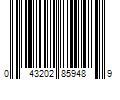 0 43202 85948 9